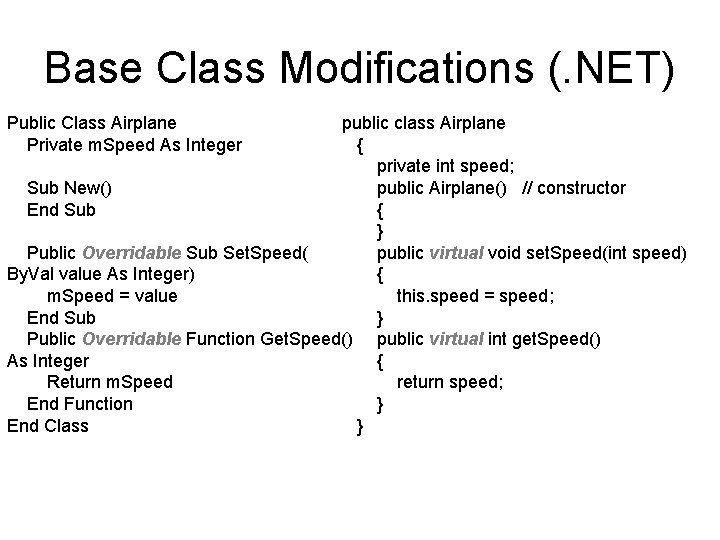 Base Class Modifications (.NET)

Public Class Airplane
Private mSpeed As Integer

Sub New()
End Sub

Public Overridable Sub SetSpeed(
ByVal value As Integer)
mSpeed = value
End Sub
Public Overridable Function GetSpeed()
As Integer
Return mSpeed
End Function
End Class

public class Airplane
{
private int speed;
public Airplane() // constructor
{
}
public virtual void setSpeed(int speed)
{
this.speed = speed;
}
public virtual int getSpeed()
{
return speed;
}
}